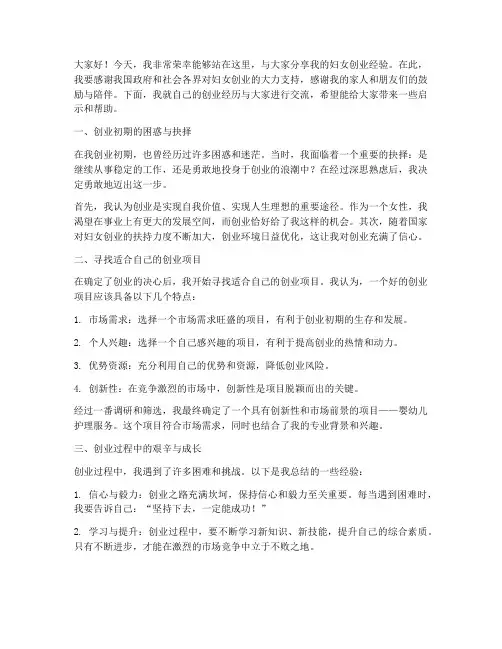 大家好！今天，我非常荣幸能够站在这里，与大家分享我的妇女创业经验。在此，我要感谢我国政府和社会各界对妇女创业的大力支持，感谢我的家人和朋友们的鼓励与陪伴。下面，我就自己的创业经历与大家进行交流，希望能给大家带来一些启示和帮助。

一、创业初期的困惑与抉择

在我创业初期，也曾经历过许多困惑和迷茫。当时，我面临着一个重要的抉择：是继续从事稳定的工作，还是勇敢地投身于创业的浪潮中？在经过深思熟虑后，我决定勇敢地迈出这一步。

首先，我认为创业是实现自我价值、实现人生理想的重要途径。作为一个女性，我渴望在事业上有更大的发展空间，而创业恰好给了我这样的机会。其次，随着国家对妇女创业的扶持力度不断加大，创业环境日益优化，这让我对创业充满了信心。

二、寻找适合自己的创业项目

在确定了创业的决心后，我开始寻找适合自己的创业项目。我认为，一个好的创业项目应该具备以下几个特点：

1. 市场需求：选择一个市场需求旺盛的项目，有利于创业初期的生存和发展。

2. 个人兴趣：选择一个自己感兴趣的项目，有利于提高创业的热情和动力。

3. 优势资源：充分利用自己的优势和资源，降低创业风险。

4. 创新性：在竞争激烈的市场中，创新性是项目脱颖而出的关键。

经过一番调研和筛选，我最终确定了一个具有创新性和市场前景的项目——婴幼儿护理服务。这个项目符合市场需求，同时也结合了我的专业背景和兴趣。

三、创业过程中的艰辛与成长

创业过程中，我遇到了许多困难和挑战。以下是我总结的一些经验：

1. 信心与毅力：创业之路充满坎坷，保持信心和毅力至关重要。每当遇到困难时，我要告诉自己："坚持下去，一定能成功！"

2. 学习与提升：创业过程中，要不断学习新知识、新技能，提升自己的综合素质。只有不断进步，才能在激烈的市场竞争中立于不败之地。